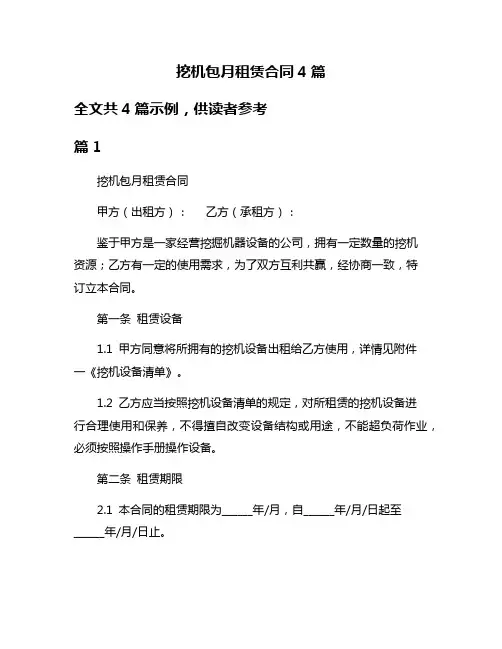 挖机包月租赁合同 4 篇

全文共 4 篇示例，供读者参考

篇 1

挖机包月租赁合同

甲方（出租方）：　　乙方（承租方）：

鉴于甲方是一家经营挖掘机器设备的公司，拥有一定数量的挖机资源；乙方有一定的使用需求，为了双方互利共赢，经协商一致，特订立本合同。

第一条 租赁设备

1.1 甲方同意将所拥有的挖机设备出租给乙方使用，详情见附件一《挖机设备清单》。

1.2 乙方应当按照挖机设备清单的规定，对所租赁的挖机设备进行合理使用和保养，不得擅自改变设备结构或用途，不能超负荷作业，必须按照操作手册操作设备。

第二条 租赁期限

2.1 本合同的租赁期限为______年/月，自______年/月/日起至______年/月/日止。